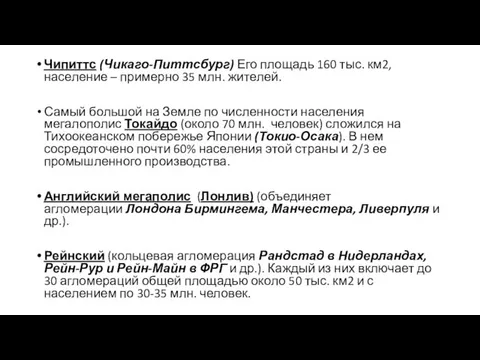 • Чипиттс (Чикаго-Питтсбург) Его площадь 160 тыс. км2, население – примерно 35 млн. жителей.

• Самый большой на Земле по численности населения мегалополис Токайдо (около 70 млн. человек) сложился на Тихоокеанском побережье Японии (Токио-Осака). В нем сосредоточено почти 60% населения этой страны и 2/3 ее промышленного производства.

• Английский мегаполис (Лонлив) (объединяет агломерации Лондона Бирмингема, Манчестера, Ливерпуля и др.).

• Рейнский (кольцевая агломерация Рандстад в Нидерландах, Рейн-Рур и Рейн-Майн в ФРГ и др.). Каждый из них включает до 30 агломераций общей площадью около 50 тыс. км2 и с населением по 30-35 млн. человек.